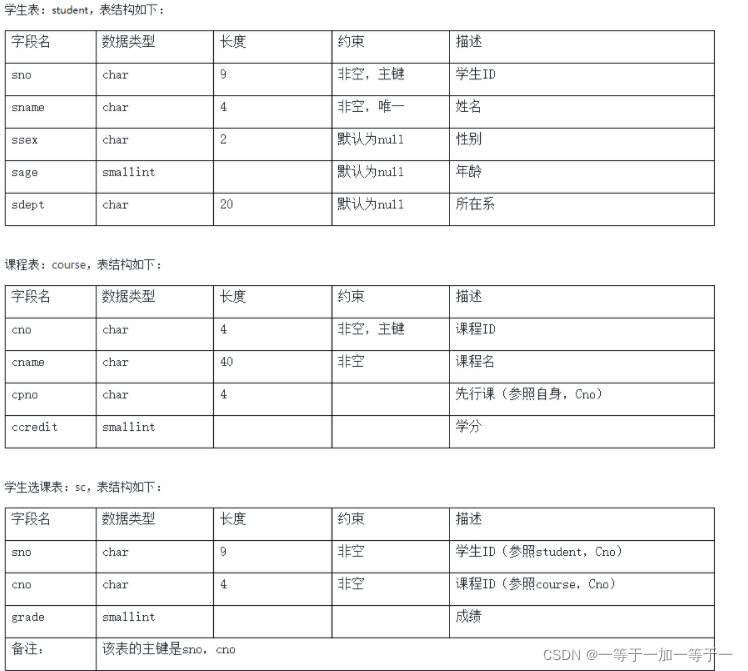 学生表：student，表结构如下：

| 字段名 | 数据类型 | 长度 | 约束 | 描述 |
|---|---|---|---|---|
| sno | char | 9 | 非空，主键 | 学生ID |
| sname | char | 4 | 非空，唯一 | 姓名 |
| ssex | char | 2 | 默认为null | 性别 |
| sage | smallint | | 默认为null | 年龄 |
| sdept | char | 20 | 默认为null | 所在系 |

课程表：course，表结构如下：

| 字段名 | 数据类型 | 长度 | 约束 | 描述 |
|---|---|---|---|---|
| cno | char | 4 | 非空，主键 | 课程ID |
| cname | char | 40 | 非空 | 课程名 |
| cpno | char | 4 | | 先行课（参照自身，Cno） |
| ccredit | smallint | | | 学分 |

学生选课表：sc，表结构如下：

| 字段名 | 数据类型 | 长度 | 约束 | 描述 |
|---|---|---|---|---|
| sno | char | 9 | 非空 | 学生ID（参照student，Cno） |
| cno | char | 4 | 非空 | 课程ID（参照course，Cno） |
| grade | smallint | | | 成绩 |
| 备注： | 该表的主键是sno，cno | | | |

CSDN @一等于一加一等于一